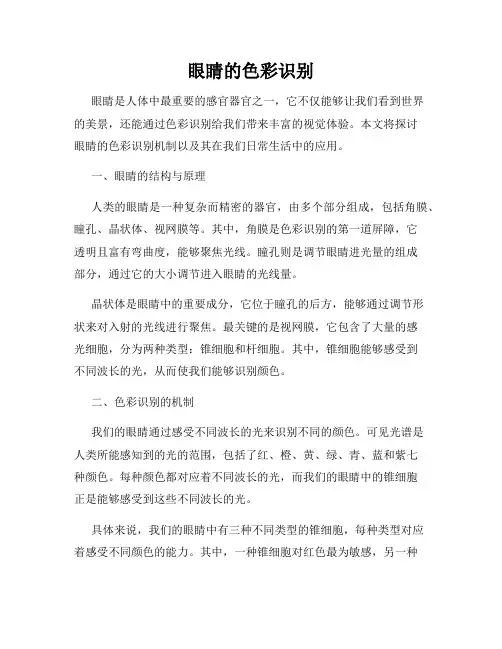 眼睛的色彩识别

眼睛是人体中最重要的感官器官之一，它不仅能够让我们看到世界的美景，还能通过色彩识别给我们带来丰富的视觉体验。本文将探讨眼睛的色彩识别机制以及其在我们日常生活中的应用。

一、眼睛的结构与原理

人类的眼睛是一种复杂而精密的器官，由多个部分组成，包括角膜、瞳孔、晶状体、视网膜等。其中，角膜是色彩识别的第一道屏障，它透明且富有弯曲度，能够聚焦光线。瞳孔则是调节眼睛进光量的组成部分，通过它的大小调节进入眼睛的光线量。

晶状体是眼睛中的重要成分，它位于瞳孔的后方，能够通过调节形状来对入射的光线进行聚焦。最关键的是视网膜，它包含了大量的感光细胞，分为两种类型：锥细胞和杆细胞。其中，锥细胞能够感受到不同波长的光，从而使我们能够识别颜色。

二、色彩识别的机制

我们的眼睛通过感受不同波长的光来识别不同的颜色。可见光谱是人类所能感知到的光的范围，包括了红、橙、黄、绿、青、蓝和紫七种颜色。每种颜色都对应着不同波长的光，而我们的眼睛中的锥细胞正是能够感受到这些不同波长的光。

具体来说，我们的眼睛中有三种不同类型的锥细胞，每种类型对应着感受不同颜色的能力。其中，一种锥细胞对红色最为敏感，另一种